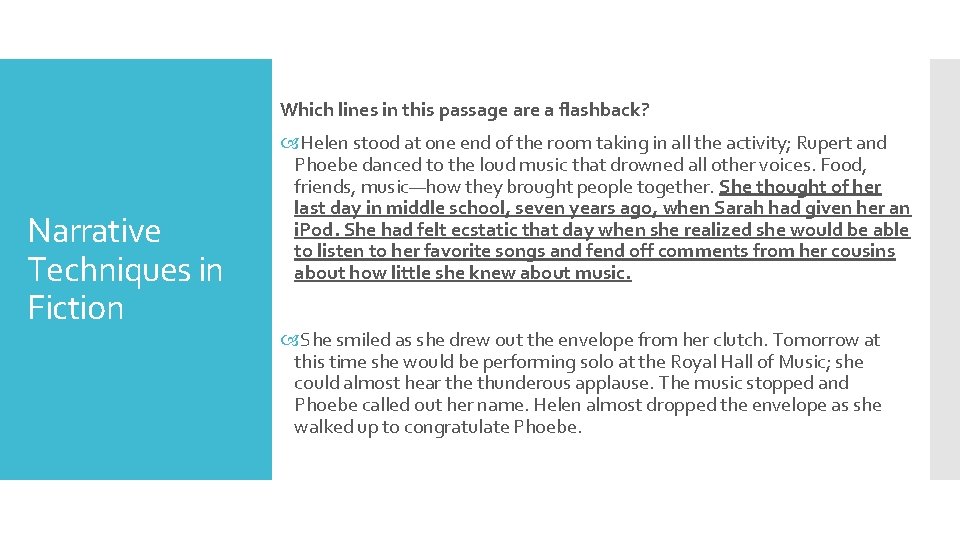 Narrative Techniques in Fiction

Which lines in this passage are a flashback?

Helen stood at one end of the room taking in all the activity; Rupert and Phoebe danced to the loud music that drowned all other voices. Food, friends, music—how they brought people together. She thought of her last day in middle school, seven years ago, when Sarah had given her an iPod. She had felt ecstatic that day when she realized she would be able to listen to her favorite songs and fend off comments from her cousins about how little she knew about music.

She smiled as she drew out the envelope from her clutch. Tomorrow at this time she would be performing solo at the Royal Hall of Music; she could almost hear the thunderous applause. The music stopped and Phoebe called out her name. Helen almost dropped the envelope as she walked up to congratulate Phoebe.